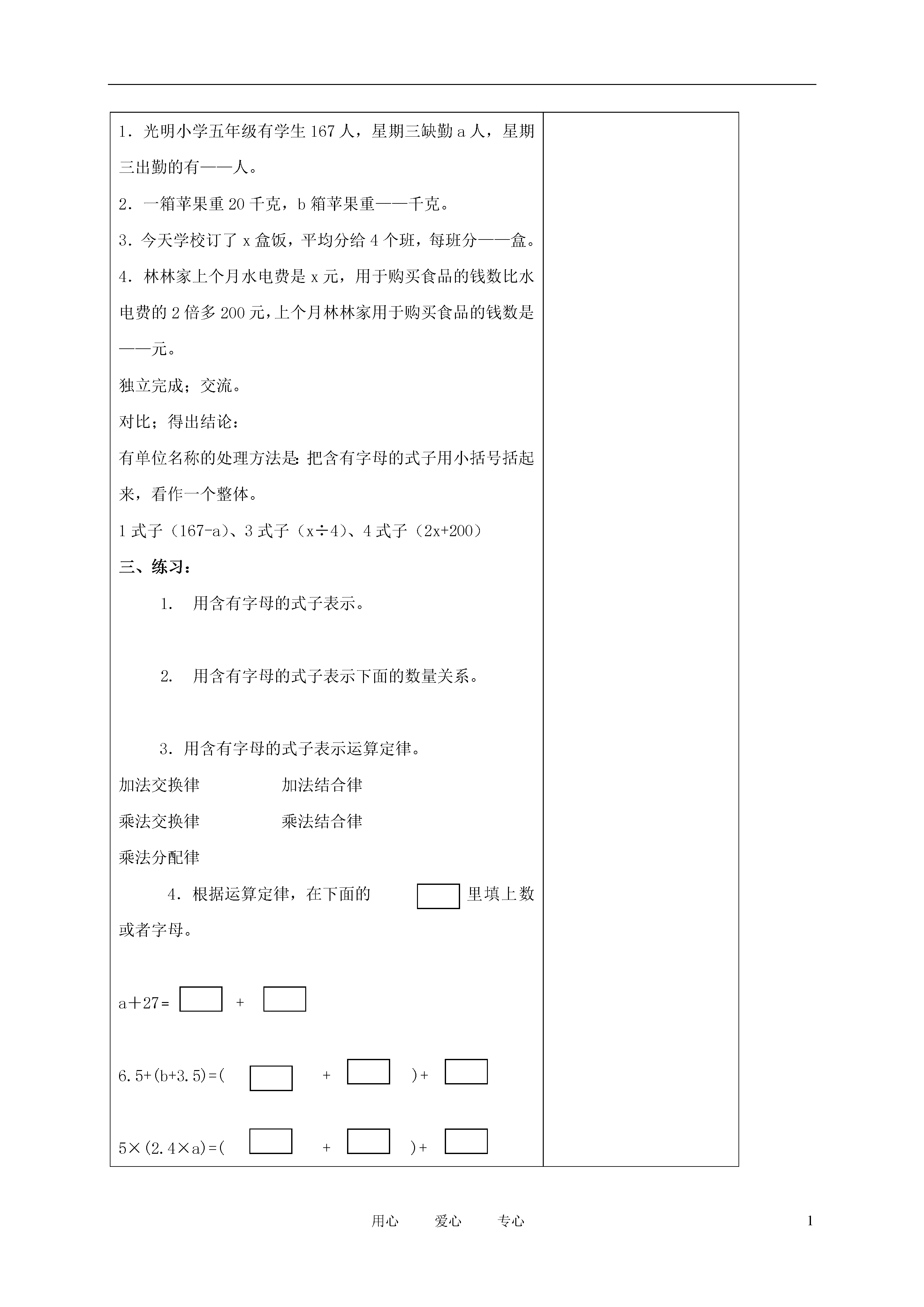 1．光明小学五年级有学生 167 人，星期三缺勤 a 人，星期三出勤的有——人。

2．一箱苹果重 20 千克，b 箱苹果重——千克。

3．今天学校订了 x 盒饭，平均分给 4 个班，每班分——盒。

4．林林家上个月水电费是 x 元，用于购买食品的钱数比水电费的 2 倍多 200 元，上个月林林家用于购买食品的钱数是——元。

独立完成；交流。

对比；得出结论：

有单位名称的处理方法是：把含有字母的式子用小括号括起来，看作一个整体。

1 式子（167-a）、3 式子（x÷4）、4 式子（2x+200）

三、练习：

1. 用含有字母的式子表示。

2. 用含有字母的式子表示下面的数量关系。

3．用含有字母的式子表示运算定律。

加法交换律 加法结合律

乘法交换律 乘法结合律

乘法分配律

4．根据运算定律，在下面的 □ 里填上数或者字母。

a＋27= □ + □

6.5+(b+3.5)=( □ + □ )+ □

5×(2.4×a)=( □ + □ )+ □

用心 爱心 专心

1